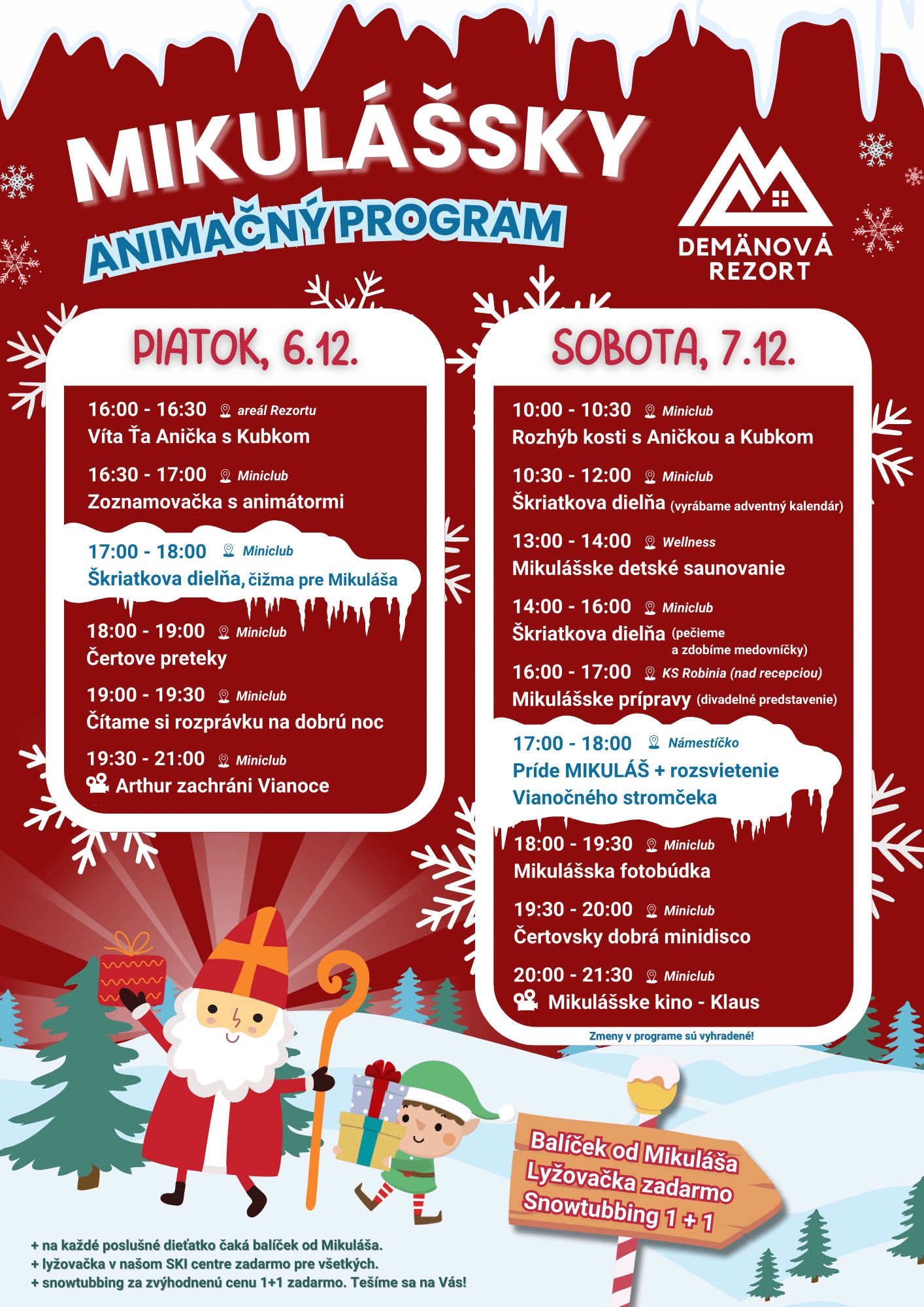 MIKULÁŠSKY
ANIMAČNÝ PROGRAM

DEMÄNOVÁ REZORT

PIATOK, 6.12.

16:00 - 16:30 areál Rezortu
Víta Ťa Anička s Kubkom

16:30 - 17:00 Miniclub
Zoznamovačka s animátormi

17:00 - 18:00 Miniclub
Škriatkova dielňa, čižma pre Mikuláša

18:00 - 19:00 Miniclub
Čertove preteky

19:00 - 19:30 Miniclub
Čítame si rozprávku na dobrú noc

19:30 - 21:00 Miniclub
Arthur zachráni Vianoce

SOBOTA, 7.12.

10:00 - 10:30 Miniclub
Rozhýb kosti s Aničkou a Kubkom

10:30 - 12:00 Miniclub
Škriatkova dielňa (vyrábame adventný kalendár)

13:00 - 14:00 Wellness
Mikulášske detské saunovanie

14:00 - 16:00 Miniclub
Škriatkova dielňa (pečieme a zdobíme medovníčky)

16:00 - 17:00 KS Robinia (nad recepciou)
Mikulášske prípravy (divadelné predstavenie)

17:00 - 18:00 Námestíčko
Príde MIKULÁŠ + rozsvietenie Vianočného stromčeka

18:00 - 19:30 Miniclub
Mikulášska fotobúdka

19:30 - 20:00 Miniclub
Čertovsky dobrá minidisco

20:00 - 21:30 Miniclub
Mikulášske kino - Klaus

Zmeny v programe sú vyhradené!

Balíček od Mikuláša
Lyžovačka zadarmo
Snowtubbing 1 + 1

+ na každé poslušné dieťatko čaká balíček od Mikuláša.
+ lyžovačka v našom SKI centre zadarmo pre všetkých.
+ snowtubbing za zvýhodnenú cenu 1+1 zadarmo. Tešíme sa na Vás!